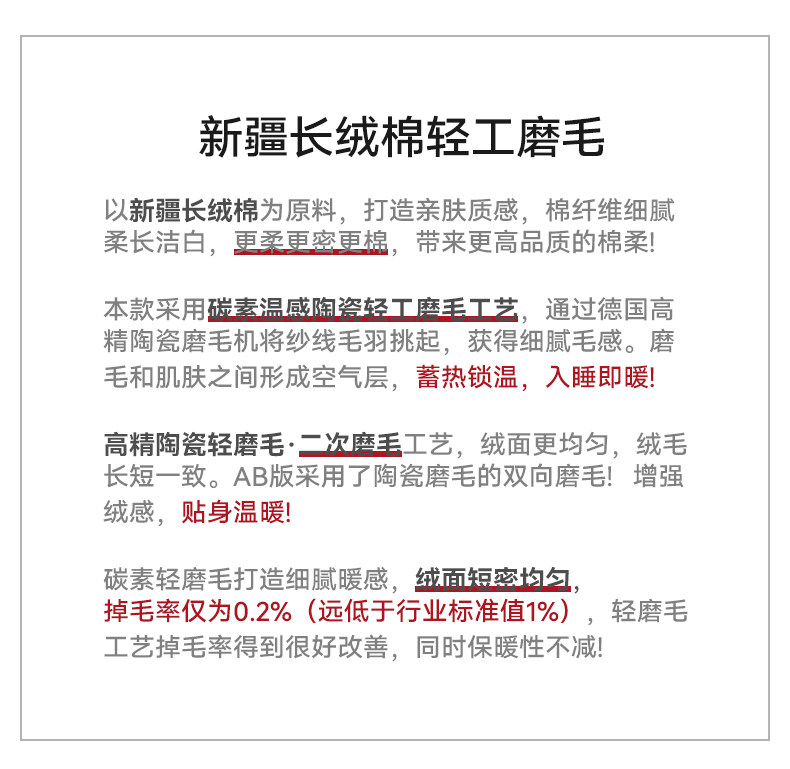 新疆长绒棉轻工磨毛

以新疆长绒棉为原料，打造亲肤质感，棉纤维细腻柔长洁白，更柔更密更棉，带来更高品质的棉柔!

本款采用碳素温感陶瓷轻工磨毛工艺，通过德国高精陶瓷磨毛机将纱线毛羽挑起，获得细腻毛感。磨毛和肌肤之间形成空气层，蓄热锁温，入睡即暖!

高精陶瓷轻磨毛·二次磨毛工艺，绒面更均匀，绒毛长短一致。AB版采用了陶瓷磨毛的双向磨毛！增强绒感，贴身温暖!

碳素轻磨毛打造细腻暖感，绒面短密均匀，掉毛率仅为0.2%（远低于行业标准值1%），轻磨毛工艺掉毛率得到很好改善，同时保暖性不减!